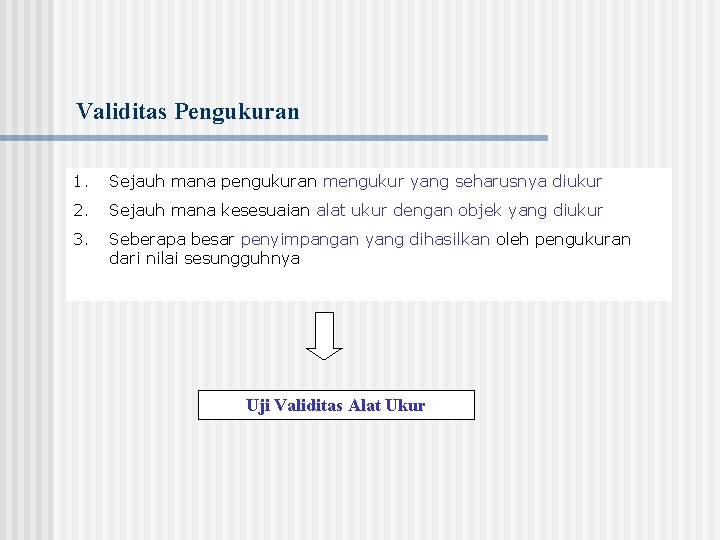 Validitas Pengukuran

1. Sejauh mana pengukuran mengukur yang seharusnya diukur

2. Sejauh mana kesesuaian alat ukur dengan objek yang diukur

3. Seberapa besar penyimpangan yang dihasilkan oleh pengukuran dari nilai sesungguhnya

Uji Validitas Alat Ukur